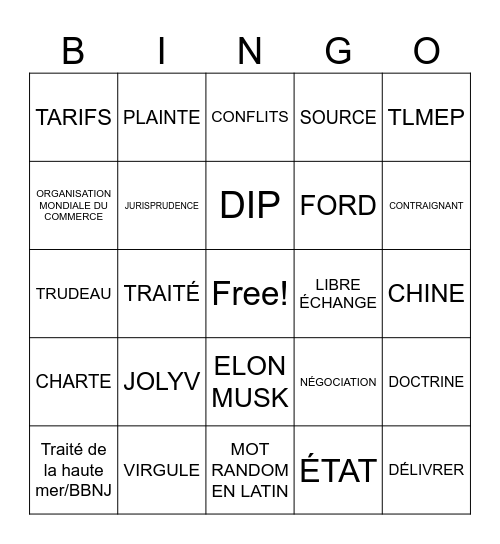 | B | I | N | G | O |
|---|---|---|---|---|
| TARIFS | PLAINTE | CONFLITS | SOURCE | TLMEP |
| ORGANISATION MONDIALE DU COMMERCE | JURISPRUDENCE | DIP | FORD | CONTRAIGNANT |
| TRUDEAU | TRAITÉ | Free! | LIBRE ÉCHANGE | CHINE |
| CHARTE | JOLYV | ELON MUSK | NÉGOCIATION | DOCTRINE |
| Traité de la haute mer/BBNJ | VIRGULE | MOT RANDOM EN LATIN | ÉTAT | DÉLIVRER |